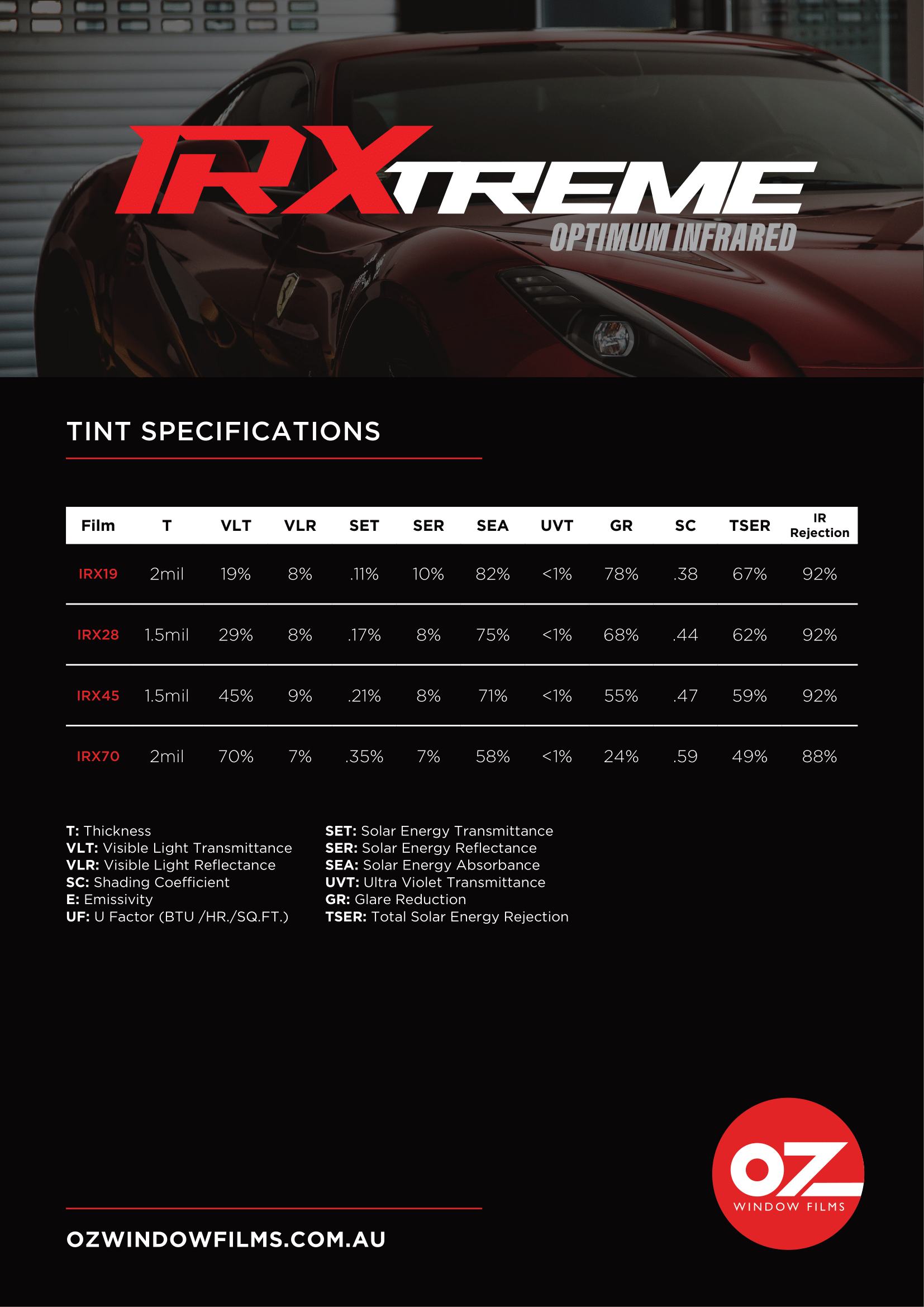 IRXTREME
OPTIMUM INFRARED

TINT SPECIFICATIONS

| Film | T | VLT | VLR | SET | SER | SEA | UVT | GR | SC | TSER | IR Rejection |
|---|---|---|---|---|---|---|---|---|---|---|---|
| IRX19 | 2mil | 19% | 8% | .11% | 10% | 82% | <1% | 78% | .38 | 67% | 92% |
| IRX28 | 1.5mil | 29% | 8% | .17% | 8% | 75% | <1% | 68% | .44 | 62% | 92% |
| IRX45 | 1.5mil | 45% | 9% | .21% | 8% | 71% | <1% | 55% | .47 | 59% | 92% |
| IRX70 | 2mil | 70% | 7% | .35% | 7% | 58% | <1% | 24% | .59 | 49% | 88% |

T: Thickness
VLT: Visible Light Transmittance
VLR: Visible Light Reflectance
SC: Shading Coefficient
E: Emissivity
UF: U Factor (BTU /HR./SQ.FT.)

SET: Solar Energy Transmittance
SER: Solar Energy Reflectance
SEA: Solar Energy Absorbance
UVT: Ultra Violet Transmittance
GR: Glare Reduction
TSER: Total Solar Energy Rejection

OZWINDOWFILMS.COM.AU

OZ
WINDOW FILMS